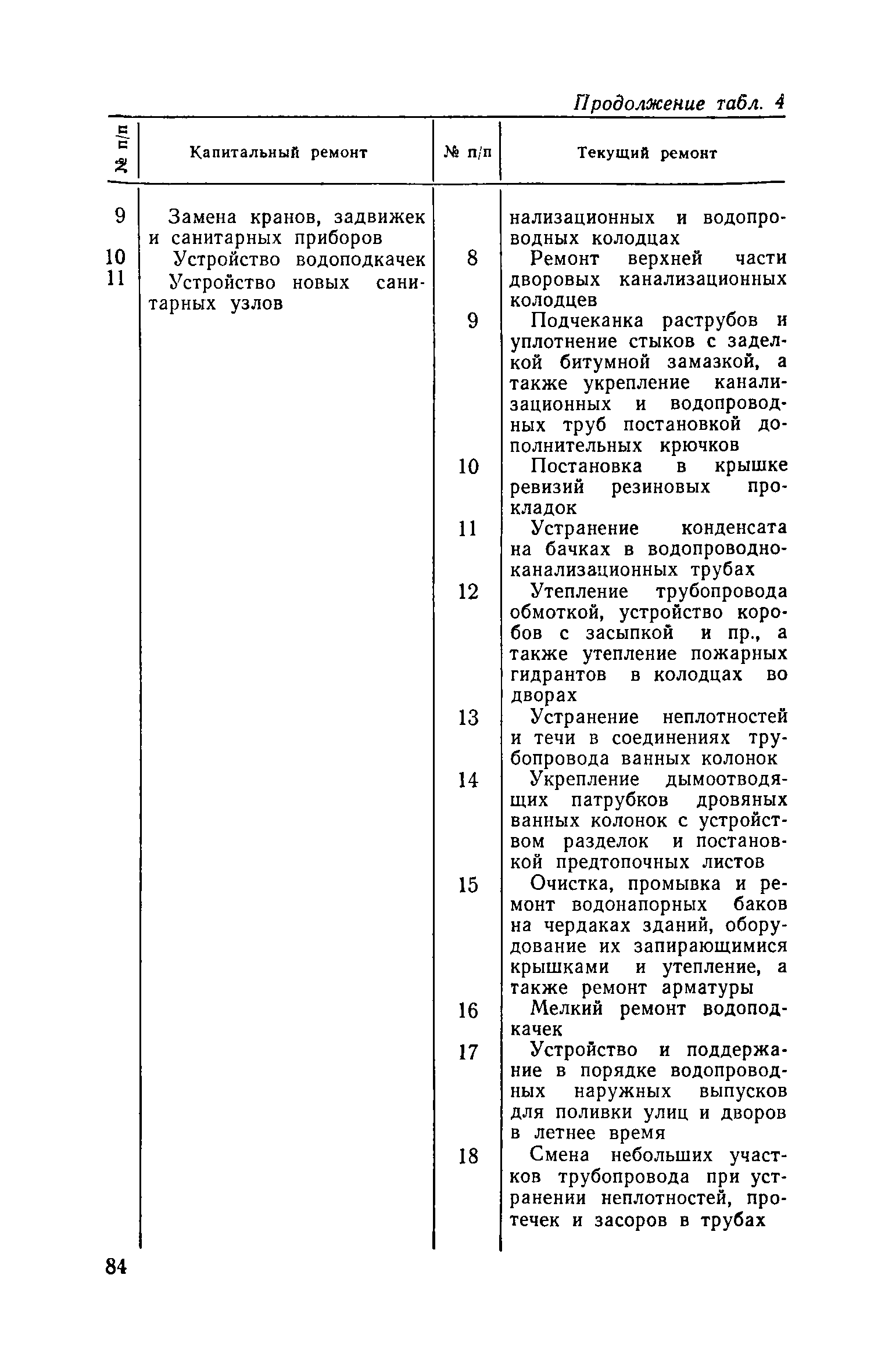 Продолжение табл. 4

| № п/п | Капитальный ремонт | № п/п | Текущий ремонт |
|---|---|---|---|
| 9 | Замена кранов, задвижек и санитарных приборов | | нализационных и водопроводных колодцах |
| 10 | Устройство водоподкачек | 8 | Ремонт верхней части дворовых канализационных колодцев |
| 11 | Устройство новых санитарных узлов | 9 | Подчеканка раструбов и уплотнение стыков с заделкой битумной замазкой, а также укрепление канализационных и водопроводных труб постановкой дополнительных крючков |
| | | 10 | Постановка в крышке ревизий резиновых прокладок |
| | | 11 | Устранение конденсата на бачках в водопроводно-канализационных трубах |
| | | 12 | Утепление трубопровода обмоткой, устройство коробов с засыпкой и пр., а также утепление пожарных гидрантов в колодцах во дворах |
| | | 13 | Устранение неплотностей и течи в соединениях трубопровода ванных колонок |
| | | 14 | Укрепление дымоотводящих патрубков дровяных ванных колонок с устройством разделок и постановкой предтопочных листов |
| | | 15 | Очистка, промывка и ремонт водонапорных баков на чердаках зданий, оборудование их запирающимися крышками и утепление, а также ремонт арматуры |
| | | 16 | Мелкий ремонт водоподкачек |
| | | 17 | Устройство и поддержание в порядке водопроводных наружных выпусков для поливки улиц и дворов в летнее время |
| | | 18 | Смена небольших участков трубопровода при устранении неплотностей, протечек и засоров в трубах |

84